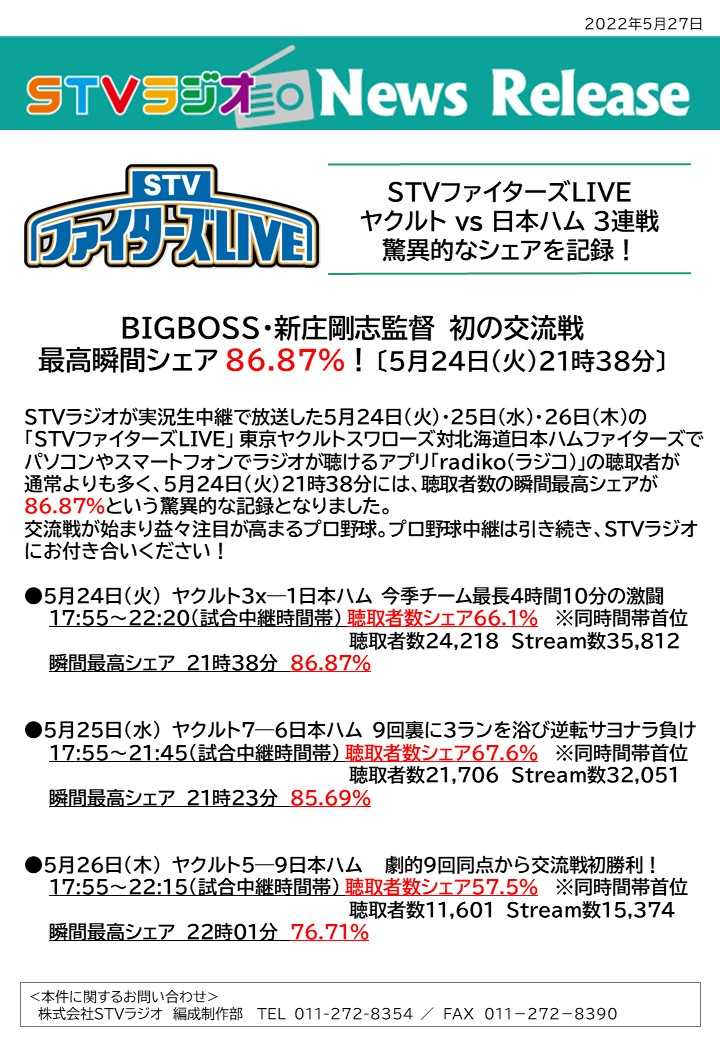 2022年5月27日

STVラジオ News Release

STV ファイターズLIVE

STVファイターズLIVE
ヤクルト vs 日本ハム 3連戦
驚異的なシェアを記録！

BIGBOSS・新庄剛志監督 初の交流戦
最高瞬間シェア 86.87%！〔5月24日(火)21時38分〕

STVラジオが実況生中継で放送した5月24日(火)・25日(水)・26日(木)の「STVファイターズLIVE」東京ヤクルトスワローズ対北海道日本ハムファイターズでパソコンやスマートフォンでラジオが聴けるアプリ「radiko(ラジコ)」の聴取者が通常よりも多く、5月24日(火)21時38分には、聴取者数の瞬間最高シェアが86.87%という驚異的な記録となりました。
交流戦が始まり益々注目が高まるプロ野球。プロ野球中継は引き続き、STVラジオにお付き合いください！

●5月24日(火) ヤクルト3x―1日本ハム 今季チーム最長4時間10分の激闘
17:55～22:20(試合中継時間帯) 聴取者数シェア66.1% ※同時間帯首位
聴取者数24,218 Stream数35,812
瞬間最高シェア 21時38分 86.87%

●5月25日(水) ヤクルト7―6日本ハム 9回裏に3ランを浴び逆転サヨナラ負け
17:55～21:45(試合中継時間帯) 聴取者数シェア67.6% ※同時間帯首位
聴取者数21,706 Stream数32,051
瞬間最高シェア 21時23分 85.69%

●5月26日(木) ヤクルト5―9日本ハム 劇的9回同点から交流戦初勝利！
17:55～22:15(試合中継時間帯) 聴取者数シェア57.5% ※同時間帯首位
聴取者数11,601 Stream数15,374
瞬間最高シェア 22時01分 76.71%

＜本件に関するお問い合わせ＞
株式会社STVラジオ 編成制作部 TEL 011-272-8354 ／ FAX 011－272－8390